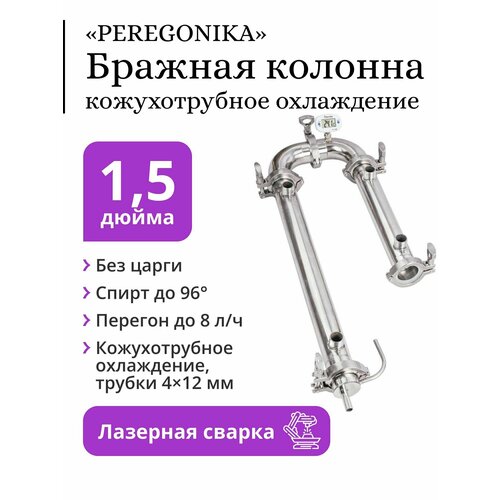 «PEREGONIKA»
Бражная колонна
кожухотрубное охлаждение

1,5
дюйма

Без царги

Спирт до 96°

Перегон до 8 л/ч

Кожухотрубное охлаждение, трубки 4×12 мм

Лазерная сварка